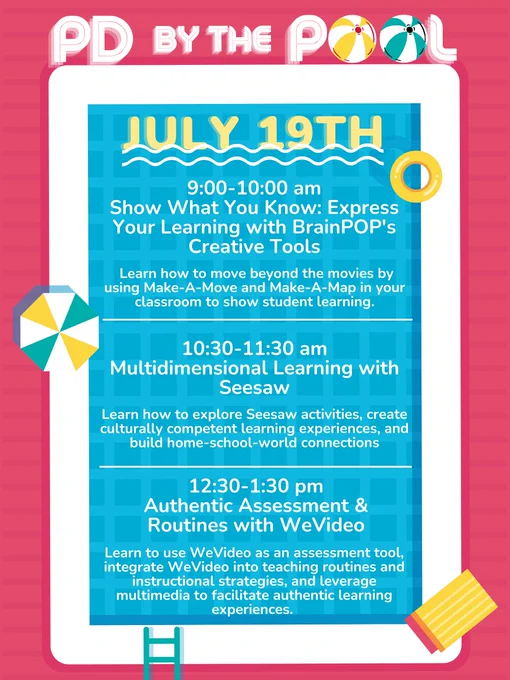 PD BY THE POOL

JULY 19TH

9:00-10:00 am
Show What You Know: Express Your Learning with BrainPOP's Creative Tools

Learn how to move beyond the movies by using Make-A-Move and Make-A-Map in your classroom to show student learning.

10:30-11:30 am
Multidimensional Learning with Seesaw

Learn how to explore Seesaw activities, create culturally competent learning experiences, and build home-school-world connections

12:30-1:30 pm
Authentic Assessment & Routines with WeVideo

Learn to use WeVideo as an assessment tool, integrate WeVideo into teaching routines and instructional strategies, and leverage multimedia to facilitate authentic learning experiences.